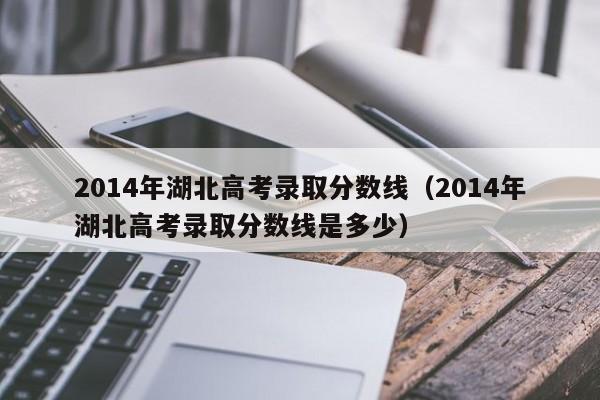 2014年湖北高考录取分数线（2014年湖北高考录取分数线是多少）